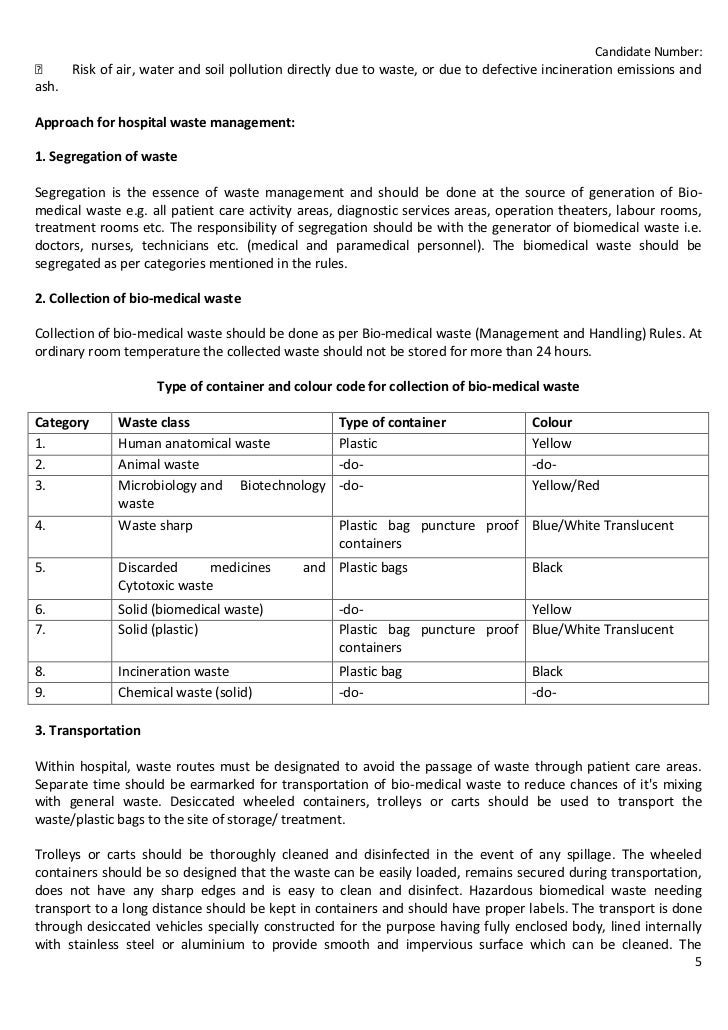 Candidate Number:

 Risk of air, water and soil pollution directly due to waste, or due to defective incineration emissions and ash.

Approach for hospital waste management:

1. Segregation of waste

Segregation is the essence of waste management and should be done at the source of generation of Bio-medical waste e.g. all patient care activity areas, diagnostic services areas, operation theaters, labour rooms, treatment rooms etc. The responsibility of segregation should be with the generator of biomedical waste i.e. doctors, nurses, technicians etc. (medical and paramedical personnel). The biomedical waste should be segregated as per categories mentioned in the rules.

2. Collection of bio-medical waste

Collection of bio-medical waste should be done as per Bio-medical waste (Management and Handling) Rules. At ordinary room temperature the collected waste should not be stored for more than 24 hours.

Type of container and colour code for collection of bio-medical waste

| Category | Waste class | Type of container | Colour |
|---|---|---|---|
| 1. | Human anatomical waste | Plastic | Yellow |
| 2. | Animal waste | -do- | -do- |
| 3. | Microbiology and Biotechnology waste | -do- | Yellow/Red |
| 4. | Waste sharp | Plastic bag puncture proof containers | Blue/White Translucent |
| 5. | Discarded medicines and Cytotoxic waste | Plastic bags | Black |
| 6. | Solid (biomedical waste) | -do- | Yellow |
| 7. | Solid (plastic) | Plastic bag puncture proof containers | Blue/White Translucent |
| 8. | Incineration waste | Plastic bag | Black |
| 9. | Chemical waste (solid) | -do- | -do- |

3. Transportation

Within hospital, waste routes must be designated to avoid the passage of waste through patient care areas. Separate time should be earmarked for transportation of bio-medical waste to reduce chances of it's mixing with general waste. Desiccated wheeled containers, trolleys or carts should be used to transport the waste/plastic bags to the site of storage/ treatment.

Trolleys or carts should be thoroughly cleaned and disinfected in the event of any spillage. The wheeled containers should be so designed that the waste can be easily loaded, remains secured during transportation, does not have any sharp edges and is easy to clean and disinfect. Hazardous biomedical waste needing transport to a long distance should be kept in containers and should have proper labels. The transport is done through desiccated vehicles specially constructed for the purpose having fully enclosed body, lined internally with stainless steel or aluminium to provide smooth and impervious surface which can be cleaned. The

5